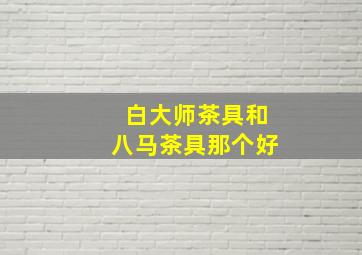 白大师茶具和
八马茶具那个好